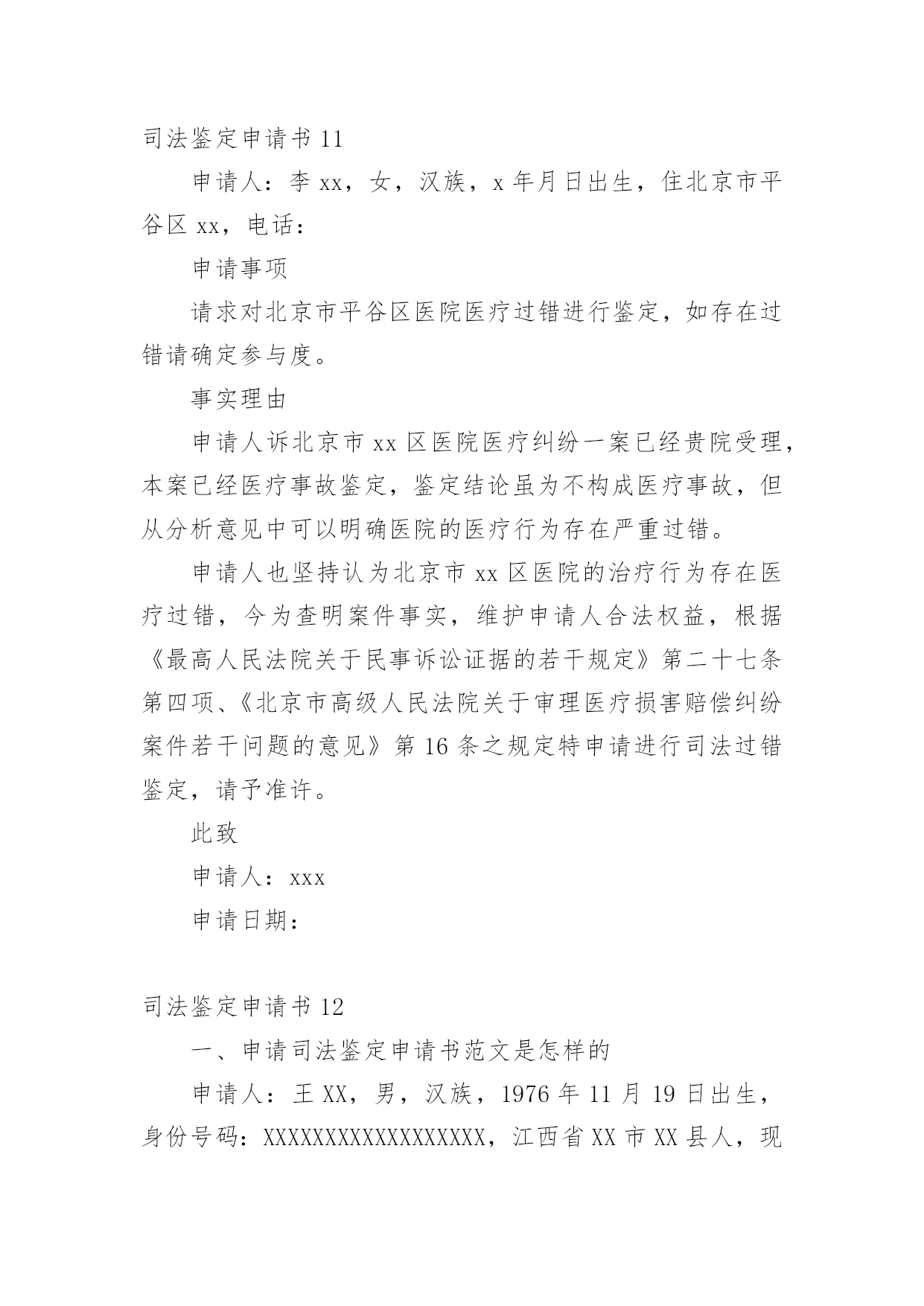 司法鉴定申请书 11

申请人：李 xx，女，汉族，x 年月日出生，住北京市平谷区 xx，电话：

申请事项

请求对北京市平谷区医院医疗过错进行鉴定，如存在过错请确定参与度。

事实理由

申请人诉北京市 xx 区医院医疗纠纷一案已经贵院受理，本案已经医疗事故鉴定，鉴定结论虽为不构成医疗事故，但从分析意见中可以明确医院的医疗行为存在严重过错。

申请人也坚持认为北京市 xx 区医院的治疗行为存在医疗过错，今为查明案件事实，维护申请人合法权益，根据《最高人民法院关于民事诉讼证据的若干规定》第二十七条第四项、《北京市高级人民法院关于审理医疗损害赔偿纠纷案件若干问题的意见》第 16 条之规定特申请进行司法过错鉴定，请予准许。

此致

申请人：xxx

申请日期：

司法鉴定申请书 12

一、申请司法鉴定申请书范文是怎样的

申请人：王 XX，男，汉族，1976 年 11 月 19 日出生，身份号码：XXXXXXXXXXXXXXXXXX，江西省 XX 市 XX 县人，现